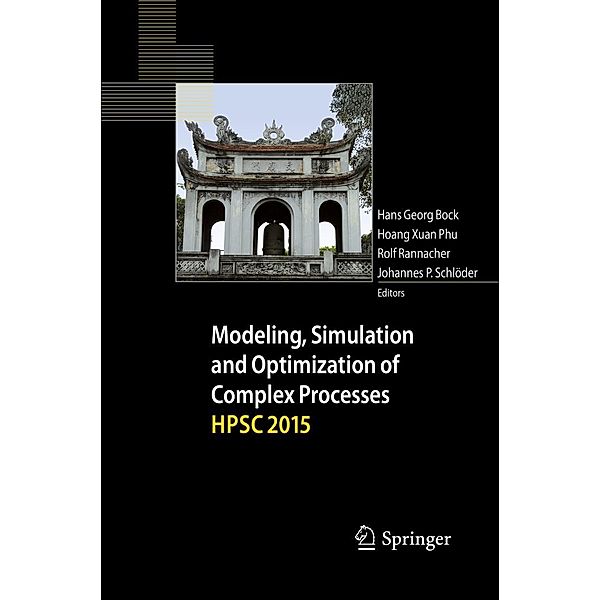 Hans Georg Bock
Hoang Xuan Phu
Rolf Rannacher
Johannes P. Schlöder
Editors

Modeling, Simulation and Optimization of Complex Processes
HPSC 2015

Springer